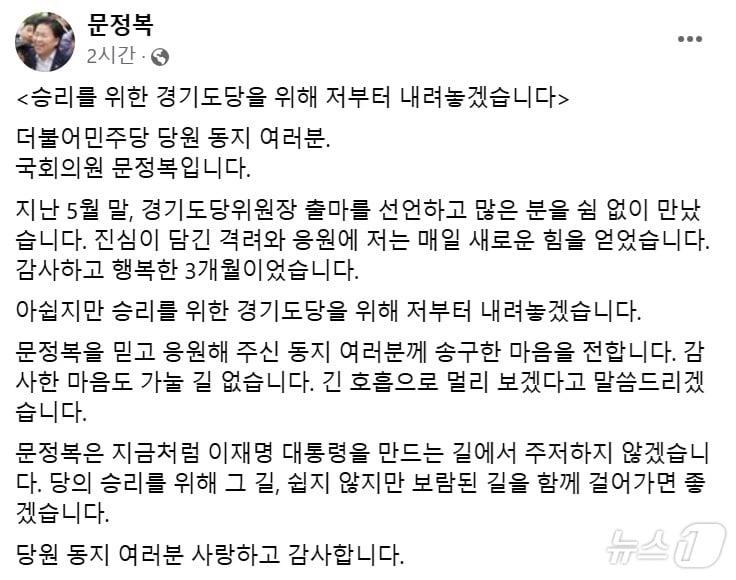 문정복
2시간 ·

<승리를 위한 경기도당을 위해 저부터 내려놓겠습니다>

더불어민주당 당원 동지 여러분.
국회의원 문정복입니다.

지난 5월 말, 경기도당위원장 출마를 선언하고 많은 분을 쉼 없이 만났습니다. 진심이 담긴 격려와 응원에 저는 매일 새로운 힘을 얻었습니다. 감사하고 행복한 3개월이었습니다.

아쉽지만 승리를 위한 경기도당을 위해 저부터 내려놓겠습니다.

문정복을 믿고 응원해 주신 동지 여러분께 송구한 마음을 전합니다. 감사한 마음도 가눌 길 없습니다. 긴 호흡으로 멀리 보겠다고 말씀드리겠습니다.

문정복은 지금처럼 이재명 대통령을 만드는 길에서 주저하지 않겠습니다. 당의 승리를 위해 그 길, 쉽지 않지만 보람된 길을 함께 걸어가면 좋겠습니다.

당원 동지 여러분 사랑하고 감사합니다.

뉴스1